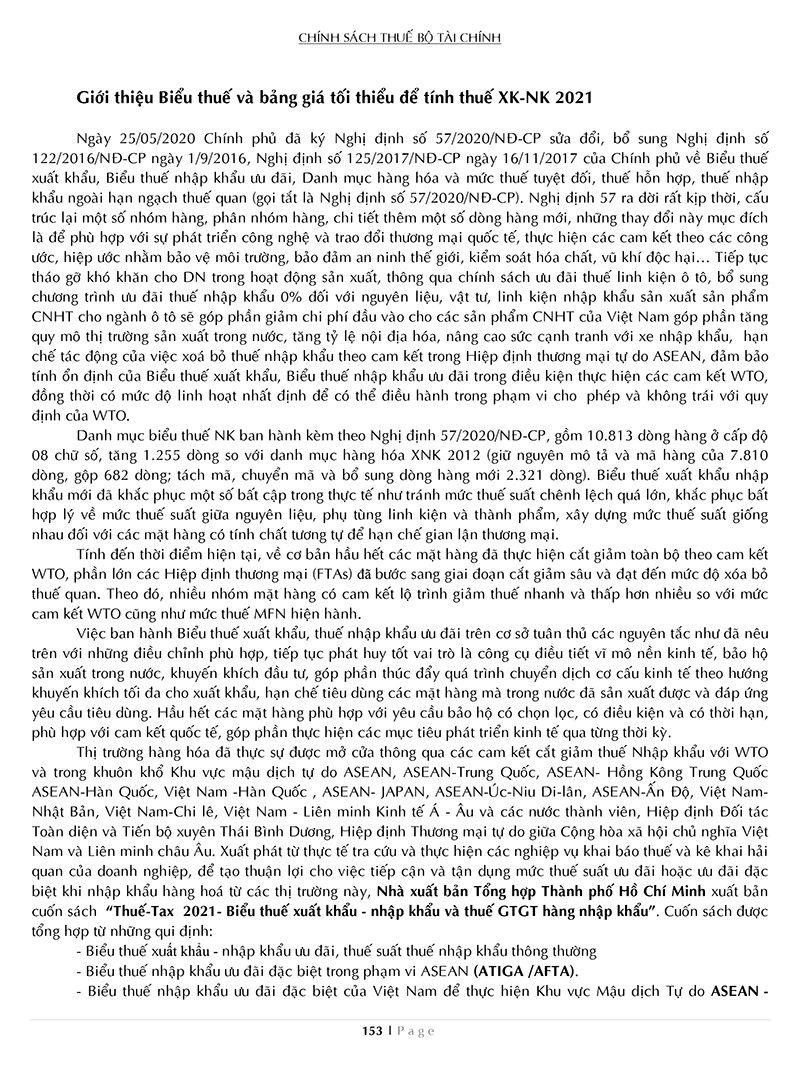 CHÍNH SÁCH THUẾ BỘ TÀI CHÍNH

Giới thiệu Biểu thuế và bảng giá tối thiểu để tính thuế XK-NK 2021

Ngày 25/05/2020 Chính phủ đã ký Nghị định số 57/2020/NĐ-CP sửa đổi, bổ sung Nghị định số 122/2016/NĐ-CP ngày 1/9/2016, Nghị định số 125/2017/NĐ-CP ngày 16/11/2017 của Chính phủ về Biểu thuế xuất khẩu, Biểu thuế nhập khẩu ưu đãi, Danh mục hàng hóa và mức thuế tuyệt đối, thuế hỗn hợp, thuế nhập khẩu ngoài hạn ngạch thuế quan (gọi tắt là Nghị định số 57/2020/NĐ-CP). Nghị định 57 ra đời rất kịp thời, cấu trúc lại một số nhóm hàng, phân nhóm hàng, chi tiết thêm một số dòng hàng mới, những thay đổi này mục đích là để phù hợp với sự phát triển công nghệ và trao đổi thương mại quốc tế, thực hiện các cam kết theo các công ước, hiệp ước nhằm bảo vệ môi trường, bảo đảm an ninh thế giới, kiểm soát hóa chất, vũ khí độc hại… Tiếp tục tháo gỡ khó khăn cho DN trong hoạt động sản xuất, thông qua chính sách ưu đãi thuế linh kiện ô tô, bổ sung chương trình ưu đãi thuế nhập khẩu 0% đối với nguyên liệu, vật tư, linh kiện nhập khẩu sản xuất sản phẩm CNHT cho ngành ô tô sẽ góp phần giảm chi phí đầu vào cho các sản phẩm CNHT của Việt Nam góp phần tăng quy mô thị trường sản xuất trong nước, tăng tỷ lệ nội địa hóa, nâng cao sức cạnh tranh với xe nhập khẩu, hạn chế tác động của việc xoá bỏ thuế nhập khẩu theo cam kết trong Hiệp định thương mại tự do ASEAN, đảm bảo tính ổn định của Biểu thuế xuất khẩu, Biểu thuế nhập khẩu ưu đãi trong điều kiện thực hiện các cam kết WTO, đồng thời có mức độ linh hoạt nhất định để có thể điều hành trong phạm vi cho phép và không trái với quy định của WTO.

Danh mục biểu thuế NK ban hành kèm theo Nghị định 57/2020/NĐ-CP, gồm 10.813 dòng hàng ở cấp độ 08 chữ số, tăng 1.255 dòng so với danh mục hàng hóa XNK 2012 (giữ nguyên mô tả và mã hàng của 7.810 dòng, gộp 682 dòng; tách mã, chuyển mã và bổ sung dòng hàng mới 2.321 dòng). Biểu thuế xuất khẩu nhập khẩu mới đã khắc phục một số bất cập trong thực tế như tránh mức thuế suất chênh lệch quá lớn, khắc phục bất hợp lý về mức thuế suất giữa nguyên liệu, phụ tùng linh kiện và thành phẩm, xây dựng mức thuế suất giống nhau đối với các mặt hàng có tính chất tương tự để hạn chế gian lận thương mại.

Tính đến thời điểm hiện tại, về cơ bản hầu hết các mặt hàng đã thực hiện cắt giảm toàn bộ theo cam kết WTO, phần lớn các Hiệp định thương mại (FTAs) đã bước sang giai đoạn cắt giảm sâu và đạt đến mức độ xóa bỏ thuế quan. Theo đó, nhiều nhóm mặt hàng có cam kết lộ trình giảm thuế nhanh và thấp hơn nhiều so với mức cam kết WTO cũng như mức thuế MFN hiện hành.

Việc ban hành Biểu thuế xuất khẩu, thuế nhập khẩu ưu đãi trên cơ sở tuân thủ các nguyên tắc như đã nêu trên với những điều chỉnh phù hợp, tiếp tục phát huy tốt vai trò là công cụ điều tiết vĩ mô nền kinh tế, bảo hộ sản xuất trong nước, khuyến khích đầu tư, góp phần thúc đẩy quá trình chuyển dịch cơ cấu kinh tế theo hướng khuyến khích tối đa cho xuất khẩu, hạn chế tiêu dùng các mặt hàng mà trong nước đã sản xuất được và đáp ứng yêu cầu tiêu dùng. Hầu hết các mặt hàng phù hợp với yêu cầu bảo hộ có chọn lọc, có điều kiện và có thời hạn, phù hợp với cam kết quốc tế, góp phần thực hiện các mục tiêu phát triển kinh tế qua từng thời kỳ.

Thị trường hàng hóa đã thực sự được mở cửa thông qua các cam kết cắt giảm thuế Nhập khẩu với WTO và trong khuôn khổ Khu vực mậu dịch tự do ASEAN, ASEAN-Trung Quốc, ASEAN- Hồng Kông Trung Quốc ASEAN-Hàn Quốc, Việt Nam -Hàn Quốc , ASEAN- JAPAN, ASEAN-Úc-Niu Di-lân, ASEAN-Ấn Độ, Việt Nam-Nhật Bản, Việt Nam-Chi lê, Việt Nam - Liên minh Kinh tế Á - Âu và các nước thành viên, Hiệp định Đối tác Toàn diện và Tiến bộ xuyên Thái Bình Dương, Hiệp định Thương mại tự do giữa Cộng hòa xã hội chủ nghĩa Việt Nam và Liên minh châu Âu. Xuất phát từ thực tế tra cứu và thực hiện các nghiệp vụ khai báo thuế và kê khai hải quan của doanh nghiệp, để tạo thuận lợi cho việc tiếp cận và tận dụng mức thuế suất ưu đãi hoặc ưu đãi đặc biệt khi nhập khẩu hàng hoá từ các thị trường này, Nhà xuất bản Tổng hợp Thành phố Hồ Chí Minh xuất bản cuốn sách "Thuế-Tax 2021- Biểu thuế xuất khẩu - nhập khẩu và thuế GTGT hàng nhập khẩu". Cuốn sách được tổng hợp từ những qui định:
- Biểu thuế xuất khẩu - nhập khẩu ưu đãi, thuế suất thuế nhập khẩu thông thường
- Biểu thuế nhập khẩu ưu đãi đặc biệt trong phạm vi ASEAN (ATIGA /AFTA).
- Biểu thuế nhập khẩu ưu đãi đặc biệt của Việt Nam để thực hiện Khu vực Mậu dịch Tự do ASEAN -

153 | P a g e